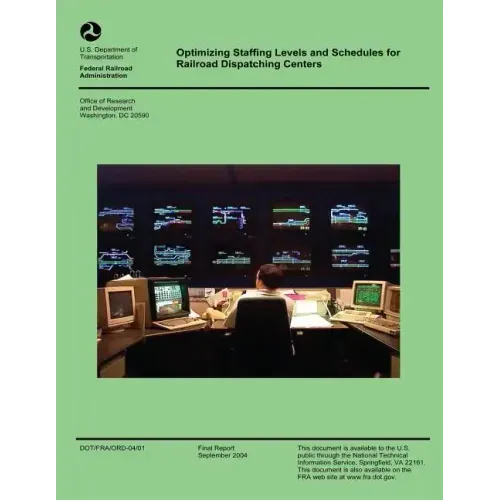 U.S. Department of Transportation

Federal Railroad Administration

Optimizing Staffing Levels and Schedules for Railroad Dispatching Centers

Office of Research and Development Washington, DC 20590

DOT/FRA/ORD-04/01

Final Report September 2004

This document is available to the U.S. public through the National Technical Information Service, Springfield, VA 22161. This document is also available on the FRA web site at www.fra.dot.gov.